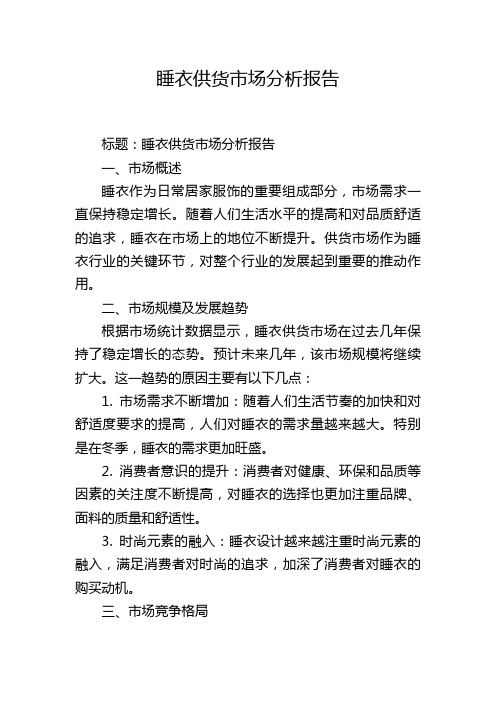 睡衣供货市场分析报告

标题：睡衣供货市场分析报告

一、市场概述

睡衣作为日常居家服饰的重要组成部分，市场需求一直保持稳定增长。随着人们生活水平的提高和对品质舒适的追求，睡衣在市场上的地位不断提升。供货市场作为睡衣行业的关键环节，对整个行业的发展起到重要的推动作用。

二、市场规模及发展趋势

根据市场统计数据显示，睡衣供货市场在过去几年保持了稳定增长的态势。预计未来几年，该市场规模将继续扩大。这一趋势的原因主要有以下几点：

1. 市场需求不断增加：随着人们生活节奏的加快和对舒适度要求的提高，人们对睡衣的需求量越来越大。特别是在冬季，睡衣的需求更加旺盛。

2. 消费者意识的提升：消费者对健康、环保和品质等因素的关注度不断提高，对睡衣的选择也更加注重品牌、面料的质量和舒适性。

3. 时尚元素的融入：睡衣设计越来越注重时尚元素的融入，满足消费者对时尚的追求，加深了消费者对睡衣的购买动机。

三、市场竞争格局